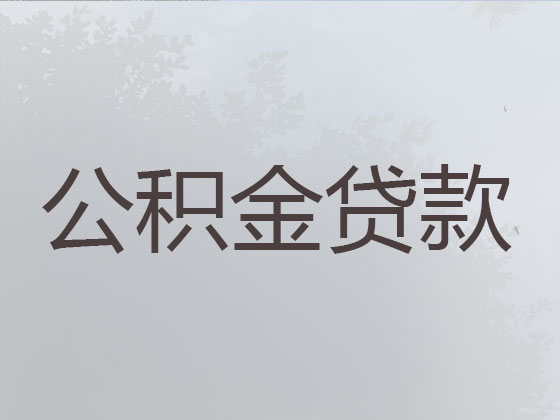 公积金贷款